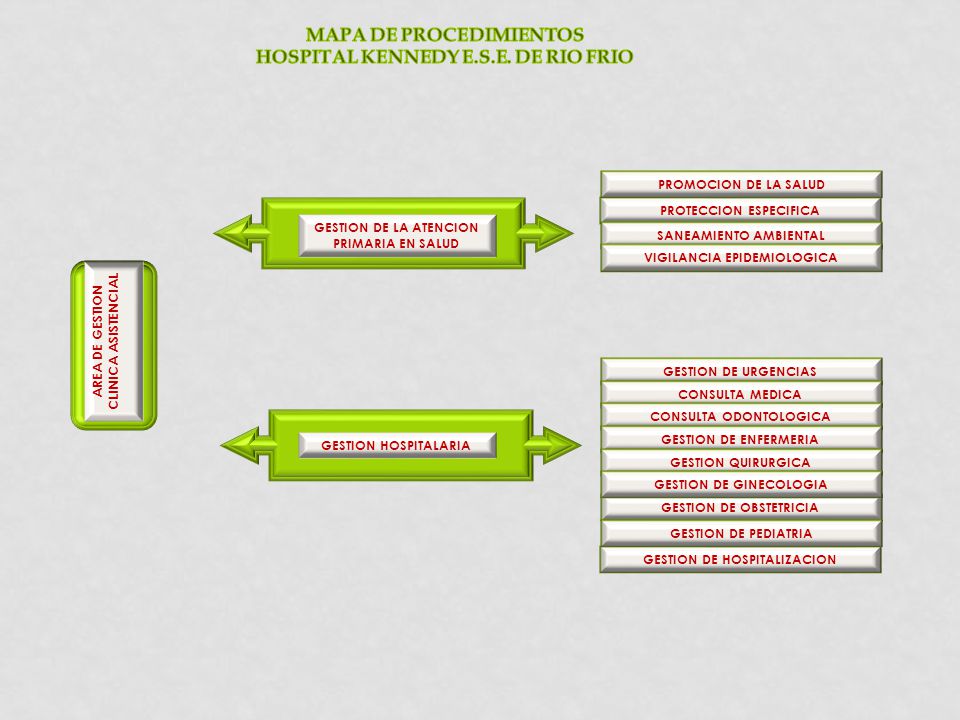 MAPA DE PROCEDIMIENTOS
HOSPITAL KENNEDY E.S.E. DE RIO FRIO

AREA DE GESTION CLINICA ASISTENCIAL

GESTION DE LA ATENCION PRIMARIA EN SALUD

PROMOCION DE LA SALUD
PROTECCION ESPECIFICA
SANEAMIENTO AMBIENTAL
VIGILANCIA EPIDEMIOLOGICA

GESTION HOSPITALARIA

GESTION DE URGENCIAS
CONSULTA MEDICA
CONSULTA ODONTOLOGICA
GESTION DE ENFERMERIA
GESTION QUIRURGICA
GESTION DE GINECOLOGIA
GESTION DE OBSTETRICIA
GESTION DE PEDIATRIA
GESTION DE HOSPITALIZACION